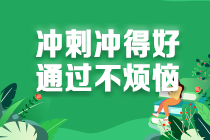 冲刺冲得好
通过不烦恼